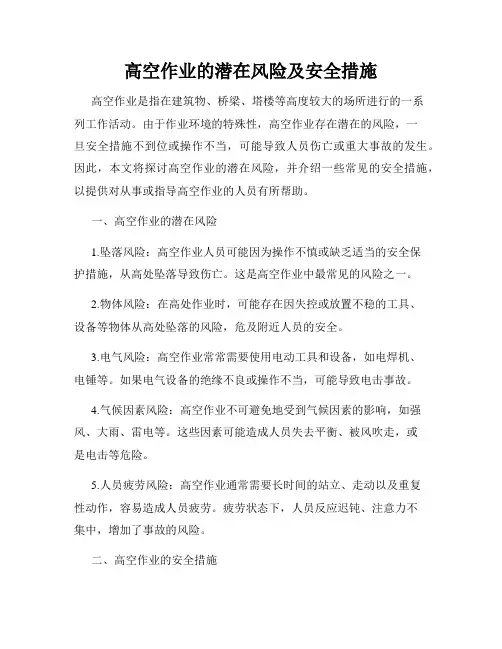 高空作业的潜在风险及安全措施

高空作业是指在建筑物、桥梁、塔楼等高度较大的场所进行的一系列工作活动。由于作业环境的特殊性，高空作业存在潜在的风险，一旦安全措施不到位或操作不当，可能导致人员伤亡或重大事故的发生。因此，本文将探讨高空作业的潜在风险，并介绍一些常见的安全措施，以提供对从事或指导高空作业的人员有所帮助。

一、高空作业的潜在风险

1.坠落风险：高空作业人员可能因为操作不慎或缺乏适当的安全保护措施，从高处坠落导致伤亡。这是高空作业中最常见的风险之一。

2.物体风险：在高处作业时，可能存在因失控或放置不稳的工具、设备等物体从高处坠落的风险，危及附近人员的安全。

3.电气风险：高空作业常常需要使用电动工具和设备，如电焊机、电锤等。如果电气设备的绝缘不良或操作不当，可能导致电击事故。

4.气候因素风险：高空作业不可避免地受到气候因素的影响，如强风、大雨、雷电等。这些因素可能造成人员失去平衡、被风吹走，或是电击等危险。

5.人员疲劳风险：高空作业通常需要长时间的站立、走动以及重复性动作，容易造成人员疲劳。疲劳状态下，人员反应迟钝、注意力不集中，增加了事故的风险。

二、高空作业的安全措施